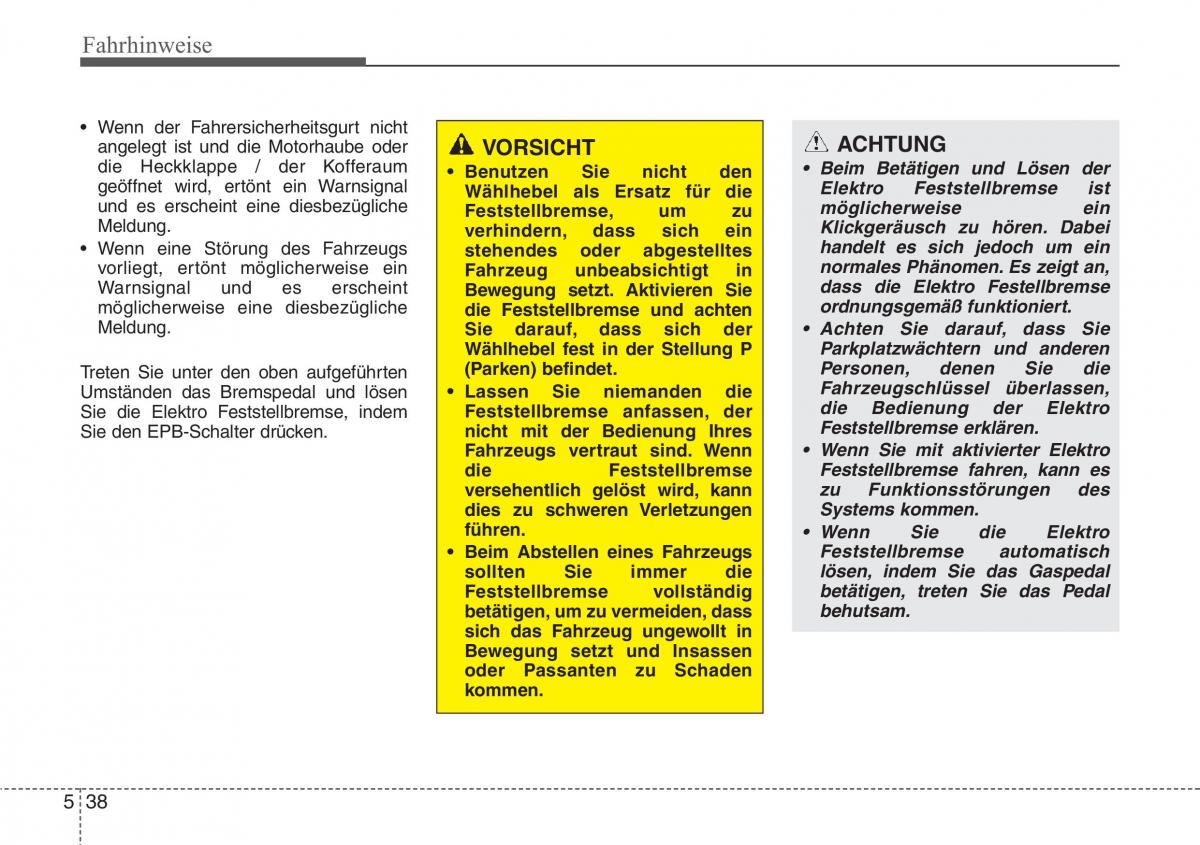 Fahrhinweise

• Wenn der Fahrersicherheitsgurt nicht angelegt ist und die Motorhaube oder die Heckklappe / der Kofferaum geöffnet wird, ertönt ein Warnsignal und es erscheint eine diesbezügliche Meldung.
• Wenn eine Störung des Fahrzeugs vorliegt, ertönt möglicherweise ein Warnsignal und es erscheint möglicherweise eine diesbezügliche Meldung.

Treten Sie unter den oben aufgeführten Umständen das Bremspedal und lösen Sie die Elektro Feststellbremse, indem Sie den EPB-Schalter drücken.

VORSICHT
• Benutzen Sie nicht den Wählhebel als Ersatz für die Feststellbremse, um zu verhindern, dass sich ein stehendes oder abgestelltes Fahrzeug unbeabsichtigt in Bewegung setzt. Aktivieren Sie die Feststellbremse und achten Sie darauf, dass sich der Wählhebel fest in der Stellung P (Parken) befindet.
• Lassen Sie niemanden die Feststellbremse anfassen, der nicht mit der Bedienung Ihres Fahrzeugs vertraut sind. Wenn die Feststellbremse versehentlich gelöst wird, kann dies zu schweren Verletzungen führen.
• Beim Abstellen eines Fahrzeugs sollten Sie immer die Feststellbremse vollständig betätigen, um zu vermeiden, dass sich das Fahrzeug ungewollt in Bewegung setzt und Insassen oder Passanten zu Schaden kommen.

ACHTUNG
• Beim Betätigen und Lösen der Elektro Feststellbremse ist möglicherweise ein Klickgeräusch zu hören. Dabei handelt es sich jedoch um ein normales Phänomen. Es zeigt an, dass die Elektro Festellbremse ordnungsgemäß funktioniert.
• Achten Sie darauf, dass Sie Parkplatzwächtern und anderen Personen, denen Sie die Fahrzeugschlüssel überlassen, die Bedienung der Elektro Feststellbremse erklären.
• Wenn Sie mit aktivierter Elektro Feststellbremse fahren, kann es zu Funktionsstörungen des Systems kommen.
• Wenn Sie die Elektro Feststellbremse automatisch lösen, indem Sie das Gaspedal betätigen, treten Sie das Pedal behutsam.

5 38